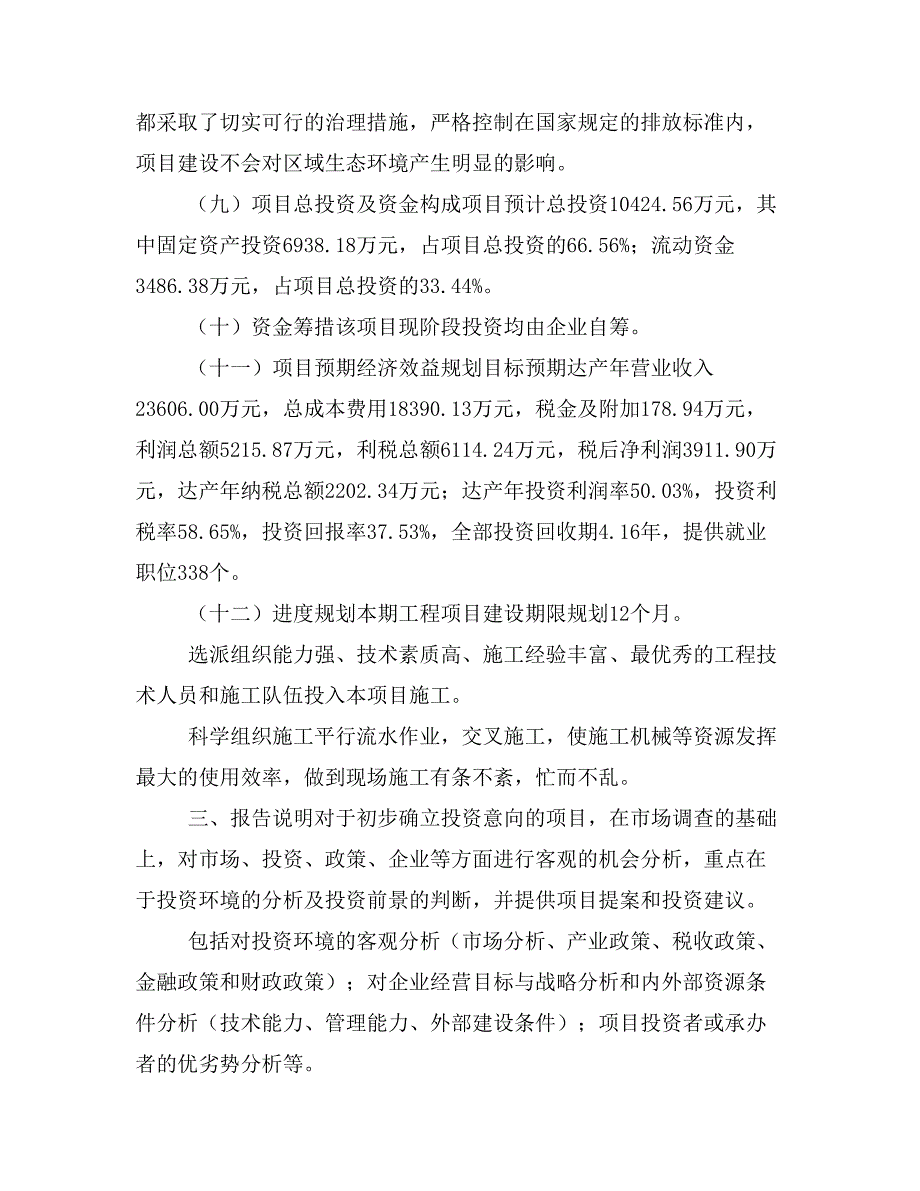 都采取了切实可行的治理措施，严格控制在国家规定的排放标准内，项目建设不会对区域生态环境产生明显的影响。

（九）项目总投资及资金构成项目预计总投资10424.56万元，其中固定资产投资6938.18万元，占项目总投资的66.56%；流动资金3486.38万元，占项目总投资的33.44%。

（十）资金筹措该项目现阶段投资均由企业自筹。

（十一）项目预期经济效益规划目标预期达产年营业收入23606.00万元，总成本费用18390.13万元，税金及附加178.94万元，利润总额5215.87万元，利税总额6114.24万元，税后净利润3911.90万元，达产年纳税总额2202.34万元；达产年投资利润率50.03%，投资利税率58.65%，投资回报率37.53%，全部投资回收期4.16年，提供就业职位338个。

（十二）进度规划本期工程项目建设期限规划12个月。

选派组织能力强、技术素质高、施工经验丰富、最优秀的工程技术人员和施工队伍投入本项目施工。

科学组织施工平行流水作业，交叉施工，使施工机械等资源发挥最大的使用效率，做到现场施工有条不紊，忙而不乱。

三、报告说明对于初步确立投资意向的项目，在市场调查的基础上，对市场、投资、政策、企业等方面进行客观的机会分析，重点在于投资环境的分析及投资前景的判断，并提供项目提案和投资建议。

包括对投资环境的客观分析（市场分析、产业政策、税收政策、金融政策和财政政策）；对企业经营目标与战略分析和内外部资源条件分析（技术能力、管理能力、外部建设条件）；项目投资者或承办者的优劣势分析等。